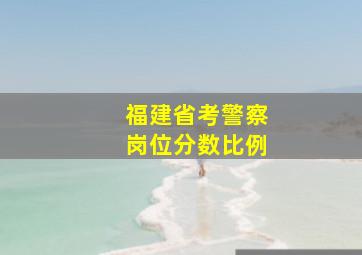 福建省考警察
岗位分数比例